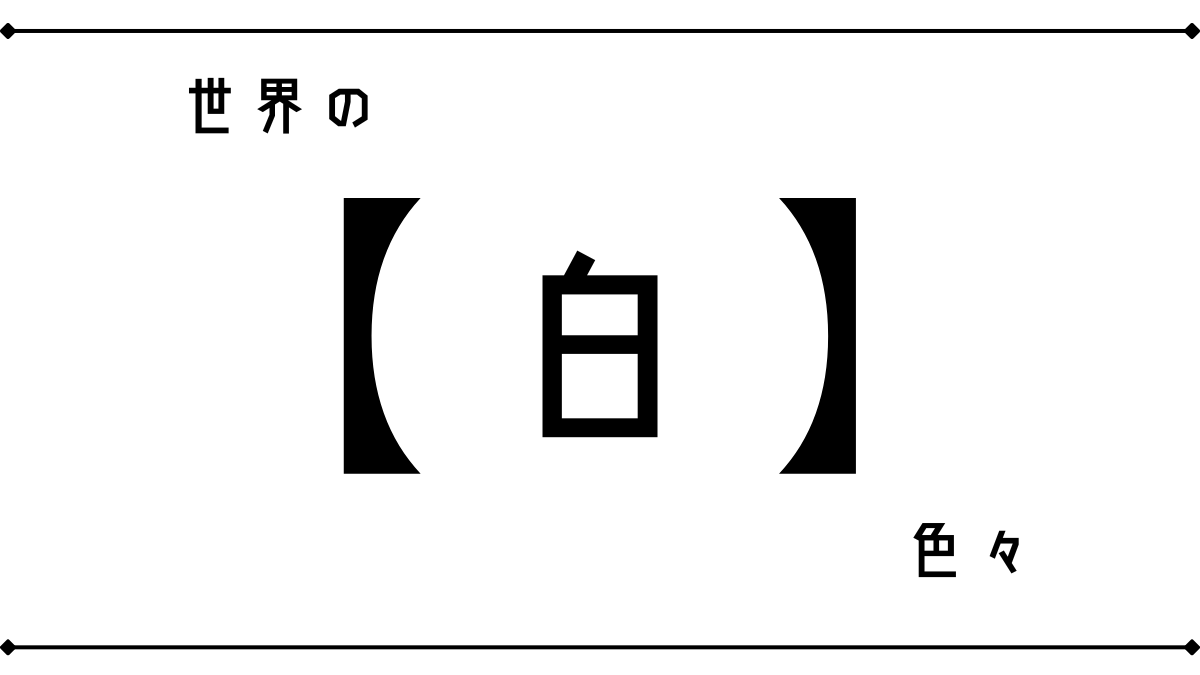 世界の

【白】

色々